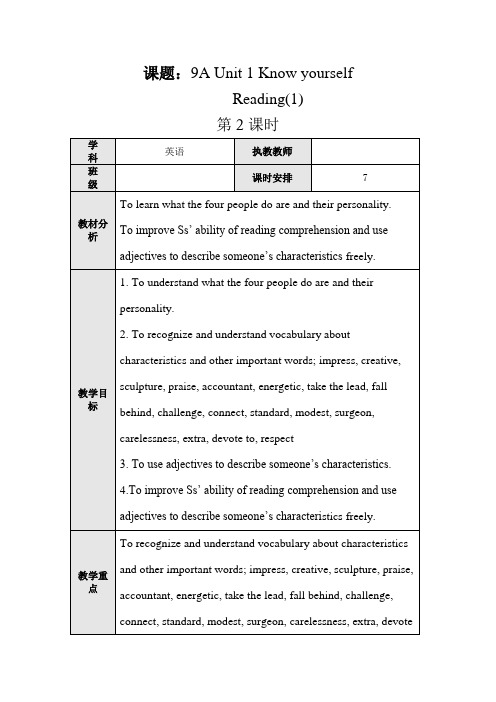 课题：9A Unit 1 Know yourself

Reading(1)

第 2 课时

| 学科 | 英语 | 执教教师 | |
|---|---|---|---|
| 班级 | | 课时安排 | 7 |
| 教材分析 | To learn what the four people do are and their personality. To improve Ss' ability of reading comprehension and use adjectives to describe someone's characteristics freely. | | |
| 教学目标 | 1. To understand what the four people do are and their personality. 2. To recognize and understand vocabulary about characteristics and other important words; impress, creative, sculpture, praise, accountant, energetic, take the lead, fall behind, challenge, connect, standard, modest, surgeon, carelessness, extra, devote to, respect 3. To use adjectives to describe someone's characteristics. 4.To improve Ss' ability of reading comprehension and use adjectives to describe someone's characteristics freely. | | |
| 教学重点 | To recognize and understand vocabulary about characteristics and other important words; impress, creative, sculpture, praise, accountant, energetic, take the lead, fall behind, challenge, connect, standard, modest, surgeon, carelessness, extra, devote | | |